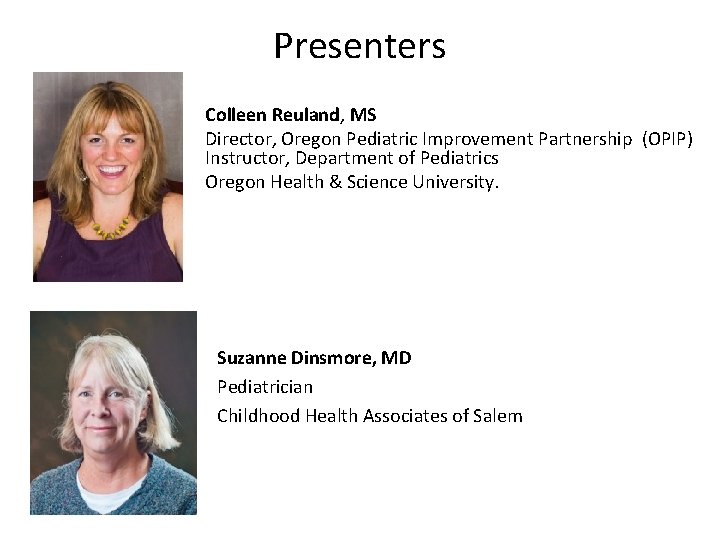 Presenters

Colleen Reuland, MS
Director, Oregon Pediatric Improvement Partnership (OPIP)
Instructor, Department of Pediatrics
Oregon Health & Science University.

Suzanne Dinsmore, MD
Pediatrician
Childhood Health Associates of Salem